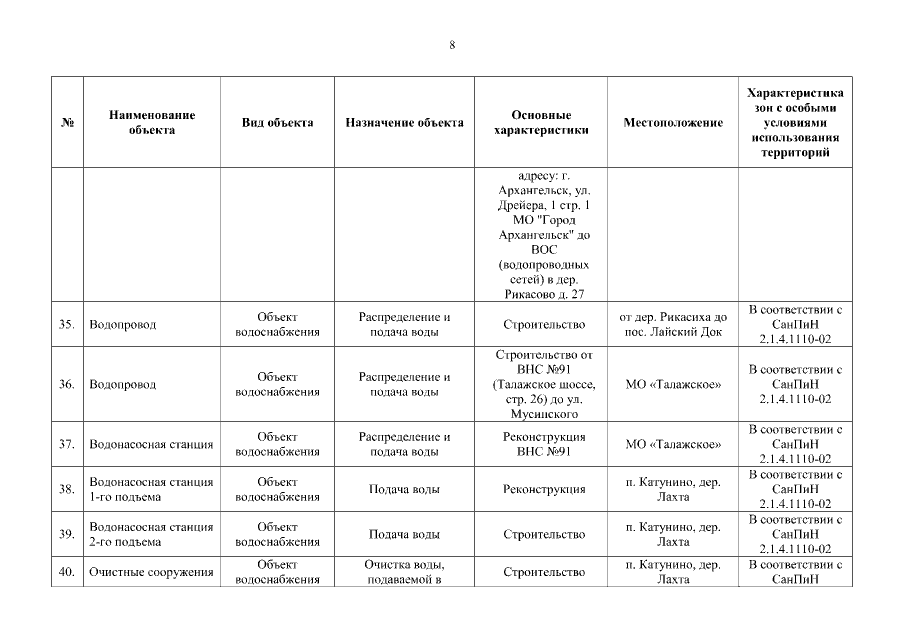 8

| № | Наименование объекта | Вид объекта | Назначение объекта | Основные характеристики | Местоположение | Характеристика зон с особыми условиями использования территорий |
|---|---|---|---|---|---|---|
| | | | | адресу: г. Архангельск, ул. Дрейера, 1 стр. 1 МО "Город Архангельск" до ВОС (водопроводных сетей) в дер. Рикасово д. 27 | | |
| 35. | Водопровод | Объект водоснабжения | Распределение и подача воды | Строительство | от дер. Рикасиха до пос. Лайский Док | В соответствии с СанПиН 2.1.4.1110-02 |
| 36. | Водопровод | Объект водоснабжения | Распределение и подача воды | Строительство от ВНС №91 (Талажское шоссе, стр. 26) до ул. Мусинского | МО «Талажское» | В соответствии с СанПиН 2.1.4.1110-02 |
| 37. | Водонасосная станция | Объект водоснабжения | Распределение и подача воды | Реконструкция ВНС №91 | МО «Талажское» | В соответствии с СанПиН 2.1.4.1110-02 |
| 38. | Водонасосная станция 1-го подъема | Объект водоснабжения | Подача воды | Реконструкция | п. Катунино, дер. Лахта | В соответствии с СанПиН 2.1.4.1110-02 |
| 39. | Водонасосная станция 2-го подъема | Объект водоснабжения | Подача воды | Строительство | п. Катунино, дер. Лахта | В соответствии с СанПиН 2.1.4.1110-02 |
| 40. | Очистные сооружения | Объект водоснабжения | Очистка воды, подаваемой в | Строительство | п. Катунино, дер. Лахта | В соответствии с СанПиН |